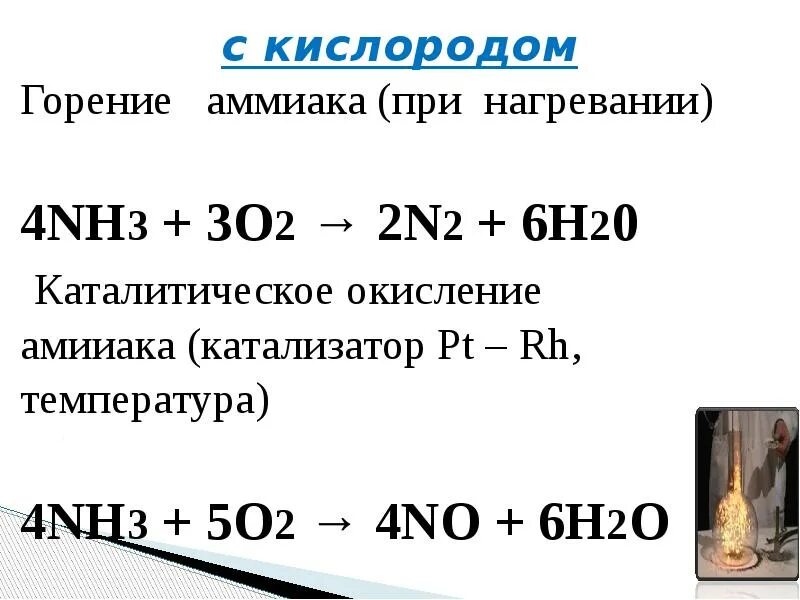 с кислородом

Горение аммиака (при нагревании)

$4NH_3 + 3O_2 \rightarrow 2N_2 + 6H_20$

Каталитическое окисление амииака (катализатор Pt – Rh, температура)

$4NH_3 + 5O_2 \rightarrow 4NO + 6H_2O$